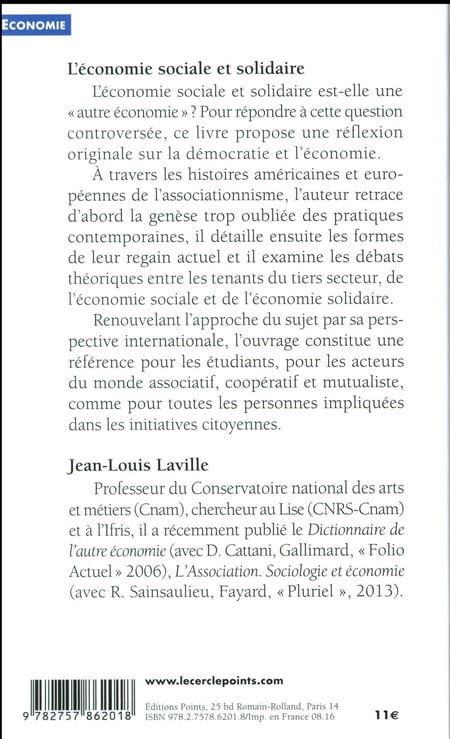 ÉCONOMIE

L'économie sociale et solidaire

L'économie sociale et solidaire est-elle une « autre économie » ? Pour répondre à cette question controversée, ce livre propose une réflexion originale sur la démocratie et l'économie.

À travers les histoires américaines et européennes de l'associationnisme, l'auteur retrace d'abord la genèse trop oubliée des pratiques contemporaines, il détaille ensuite les formes de leur regain actuel et il examine les débats théoriques entre les tenants du tiers secteur, de l'économie sociale et de l'économie solidaire.

Renouvelant l'approche du sujet par sa perspective internationale, l'ouvrage constitue une référence pour les étudiants, pour les acteurs du monde associatif, coopératif et mutualiste, comme pour toutes les personnes impliquées dans les initiatives citoyennes.

Jean-Louis Laville

Professeur du Conservatoire national des arts et métiers (Cnam), chercheur au Lise (CNRS-Cnam) et à l'Ifris, il a récemment publié le Dictionnaire de l'autre économie (avec D. Cattani, Gallimard, « Folio Actuel » 2006), L'Association. Sociologie et économie (avec R. Sainsaulieu, Fayard, « Pluriel », 2013).

9 782757 862018

www.lecerclepoints.com

Éditions Points, 25 bd Romain-Rolland, Paris 14
ISBN 978.2.7578.6201.8/Imp. en France 08.16

11€